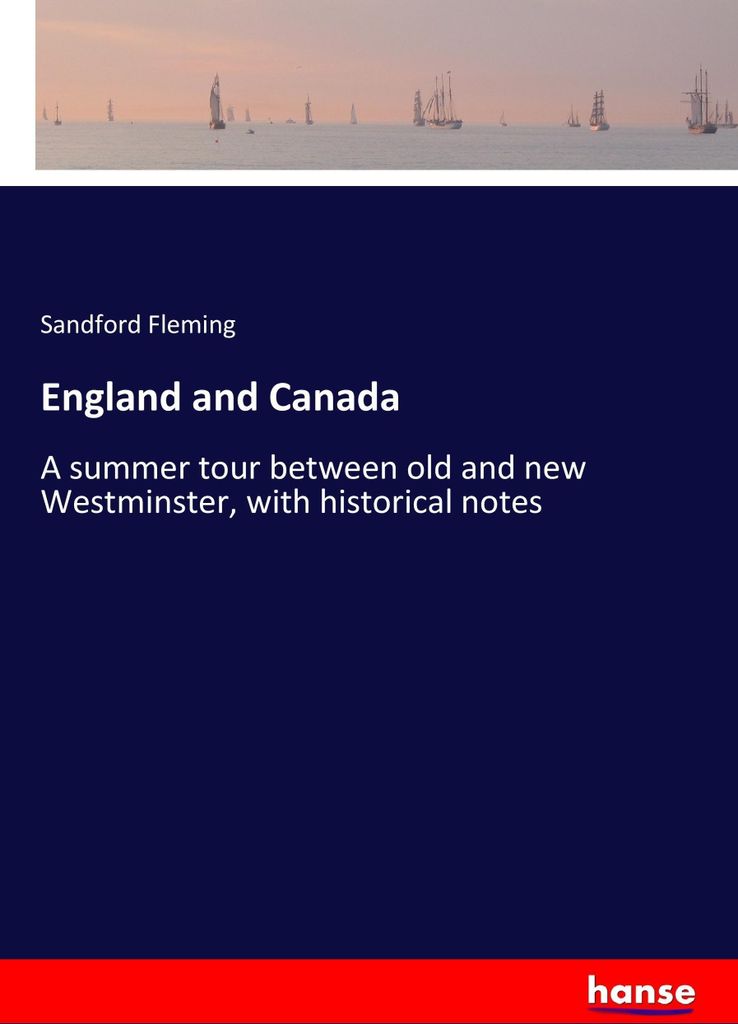 Sandford Fleming

England and Canada

A summer tour between old and new Westminster, with historical notes

hanse